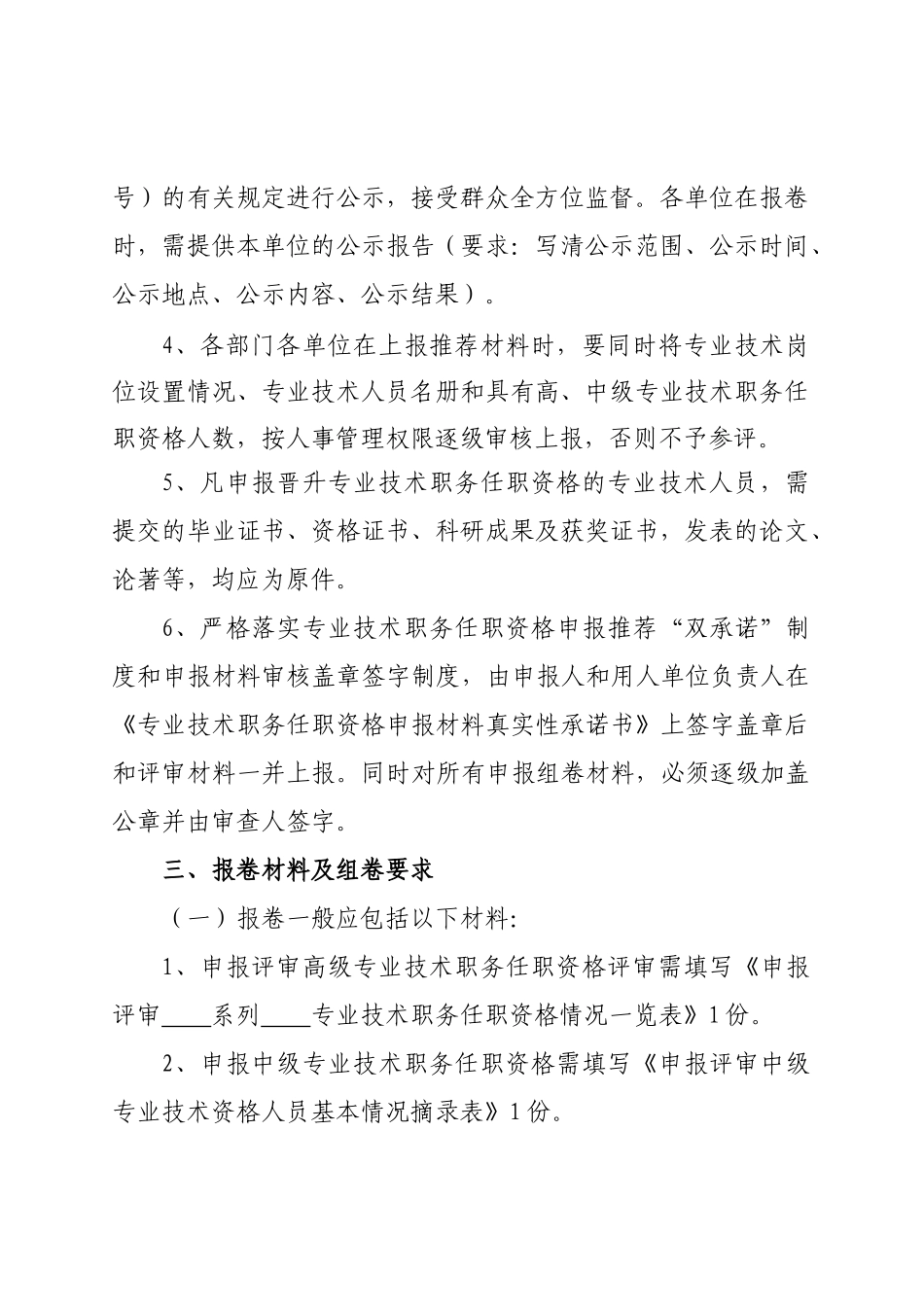 号）的有关规定进行公示，接受群众全方位监督。各单位在报卷时，需提供本单位的公示报告（要求：写清公示范围、公示时间、公示地点、公示内容、公示结果）。

4、各部门各单位在上报推荐材料时，要同时将专业技术岗位设置情况、专业技术人员名册和具有高、中级专业技术职务任职资格人数，按人事管理权限逐级审核上报，否则不予参评。

5、凡申报晋升专业技术职务任职资格的专业技术人员，需提交的毕业证书、资格证书、科研成果及获奖证书，发表的论文、论著等，均应为原件。

6、严格落实专业技术职务任职资格申报推荐“双承诺”制度和申报材料审核盖章签字制度，由申报人和用人单位负责人在《专业技术职务任职资格申报材料真实性承诺书》上签字盖章后和评审材料一并上报。同时对所有申报组卷材料，必须逐级加盖公章并由审查人签字。

三、报卷材料及组卷要求

（一）报卷一般应包括以下材料:

1、申报评审高级专业技术职务任职资格评审需填写《申报评审____系列____专业技术职务任职资格情况一览表》1份。

2、申报中级专业技术职务任职资格需填写《申报评审中级专业技术资格人员基本情况摘录表》1份。